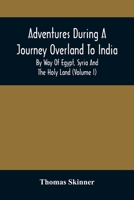 Adventures During A Journey Overland To India

By Way Of Egypt, Syria And The Holy Land (Volume I)

Thomas Skinner